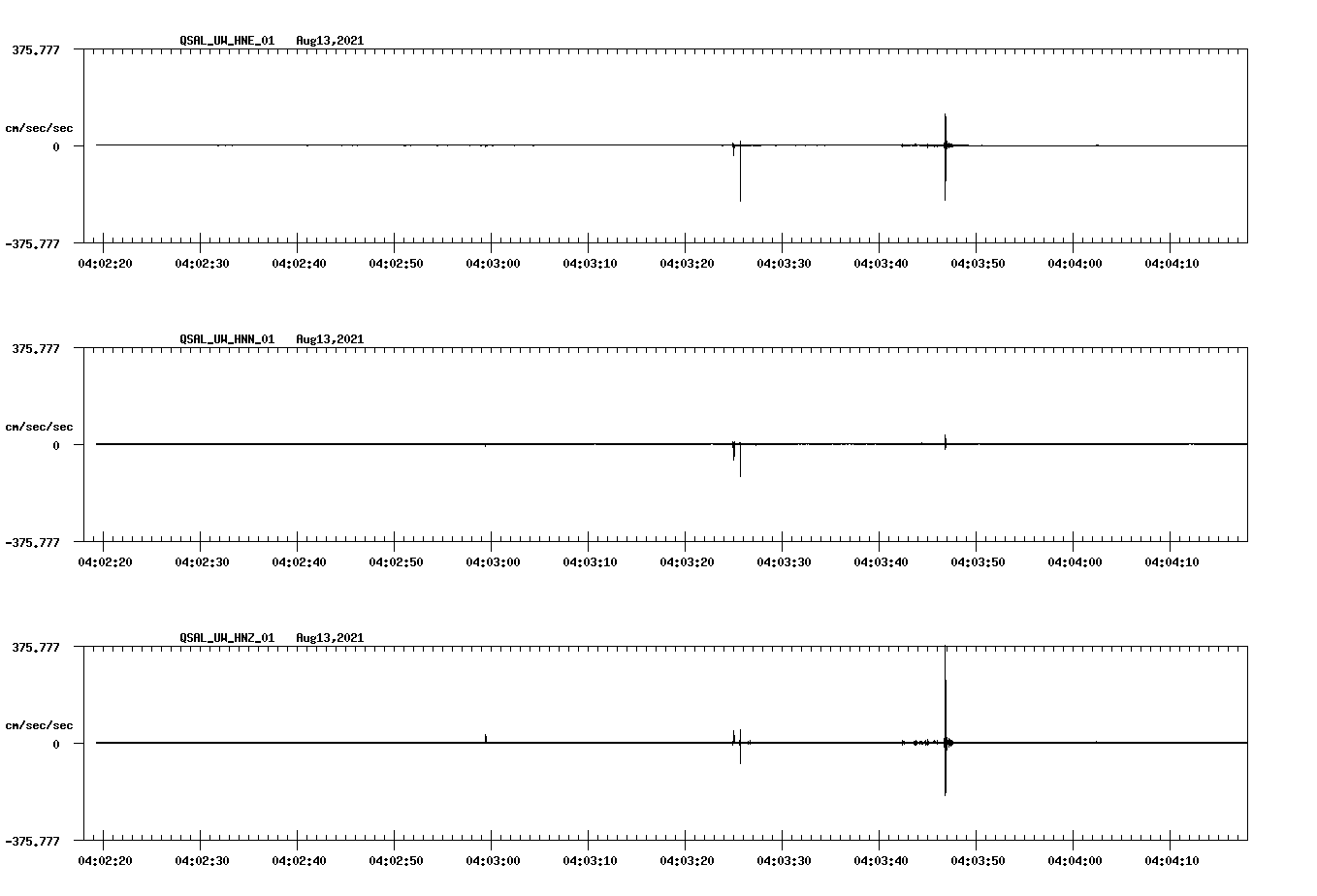 QSAL_UW_HNE_01 Aug13,2021

375.777

cm/sec/sec

0

-375.777

04:02:20 04:02:30 04:02:40 04:02:50 04:03:00 04:03:10 04:03:20 04:03:30 04:03:40 04:03:50 04:04:00 04:04:10

QSAL_UW_HNN_01 Aug13,2021

375.777

cm/sec/sec

0

-375.777

04:02:20 04:02:30 04:02:40 04:02:50 04:03:00 04:03:10 04:03:20 04:03:30 04:03:40 04:03:50 04:04:00 04:04:10

QSAL_UW_HNZ_01 Aug13,2021

375.777

cm/sec/sec

0

-375.777

04:02:20 04:02:30 04:02:40 04:02:50 04:03:00 04:03:10 04:03:20 04:03:30 04:03:40 04:03:50 04:04:00 04:04:10